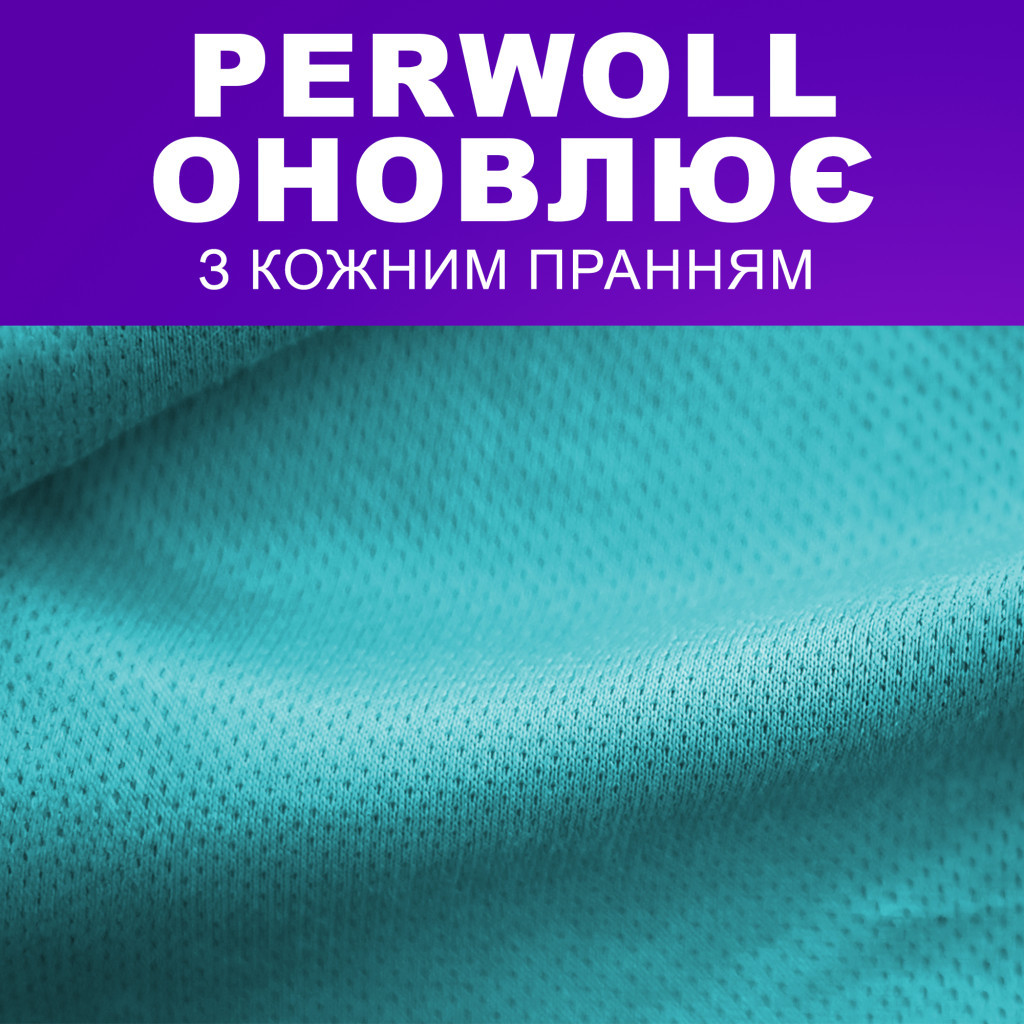 PERWOLL ОНОВЛЮЄ
З КОЖНИМ ПРАННЯМ